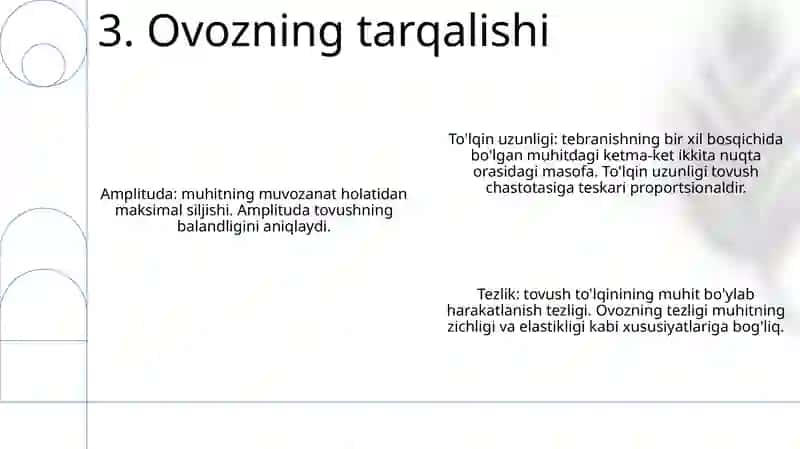 3. Ovozning tarqalishi

Amplituda: muhitning muvozanat holatidan maksimal siljishi. Amplituda tovushning balandligini aniqlaydi.

To'lqin uzunligi: tebranishning bir xil bosqichida bo'lgan muhitdagi ketma-ket ikkita nuqta orasidagi masofa. To'lqin uzunligi tovush chastotasiga teskari proportsionaldir.

Tezlik: tovush to'lqinining muhit bo'ylab harakatlanish tezligi. Ovozning tezligi muhitning zichligi va elastikligi kabi xususiyatlariga bog'liq.